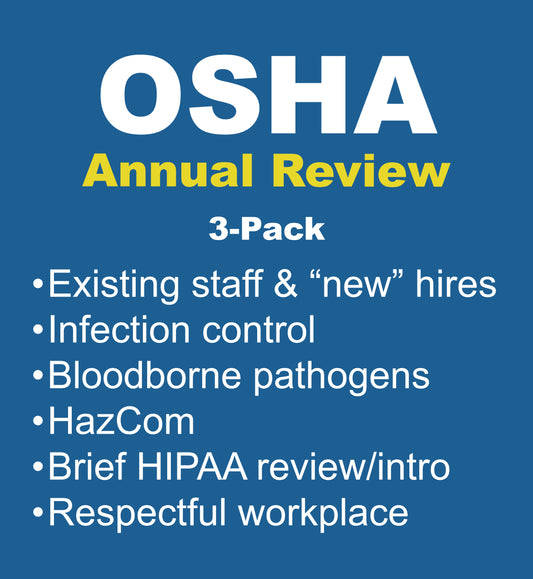 OSHA
Annual Review
3-Pack

•Existing staff & “new” hires
•Infection control
•Bloodborne pathogens
•HazCom
•Brief HIPAA review/intro
•Respectful workplace